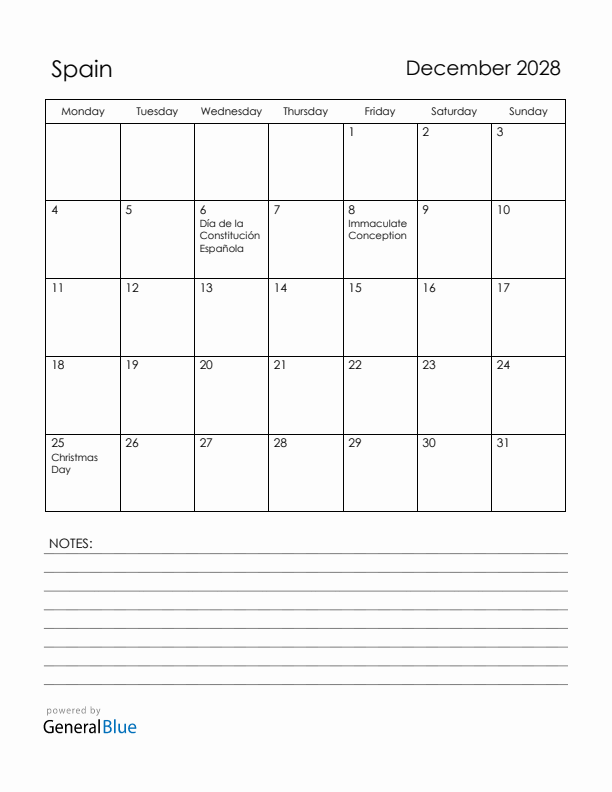 Spain

December 2028

| Monday | Tuesday | Wednesday | Thursday | Friday | Saturday | Sunday |
|---|---|---|---|---|---|---|
| | | | | 1 | 2 | 3 |
| 4 | 5 | 6 Día de la Constitución Española | 7 | 8 Immaculate Conception | 9 | 10 |
| 11 | 12 | 13 | 14 | 15 | 16 | 17 |
| 18 | 19 | 20 | 21 | 22 | 23 | 24 |
| 25 Christmas Day | 26 | 27 | 28 | 29 | 30 | 31 |

NOTES:

powered by
GeneralBlue